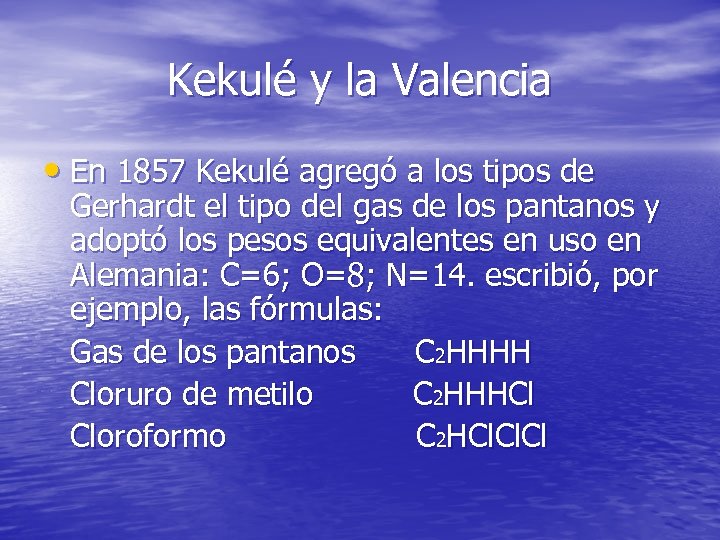 Kekulé y la Valencia

• En 1857 Kekulé agregó a los tipos de Gerhardt el tipo del gas de los pantanos y adoptó los pesos equivalentes en uso en Alemania: C=6; O=8; N=14. escribió, por ejemplo, las fórmulas:

Gas de los pantanos $C_2HHHH$
Cloruro de metilo $C_2HHHCl$
Cloroformo $C_2HClClCl$